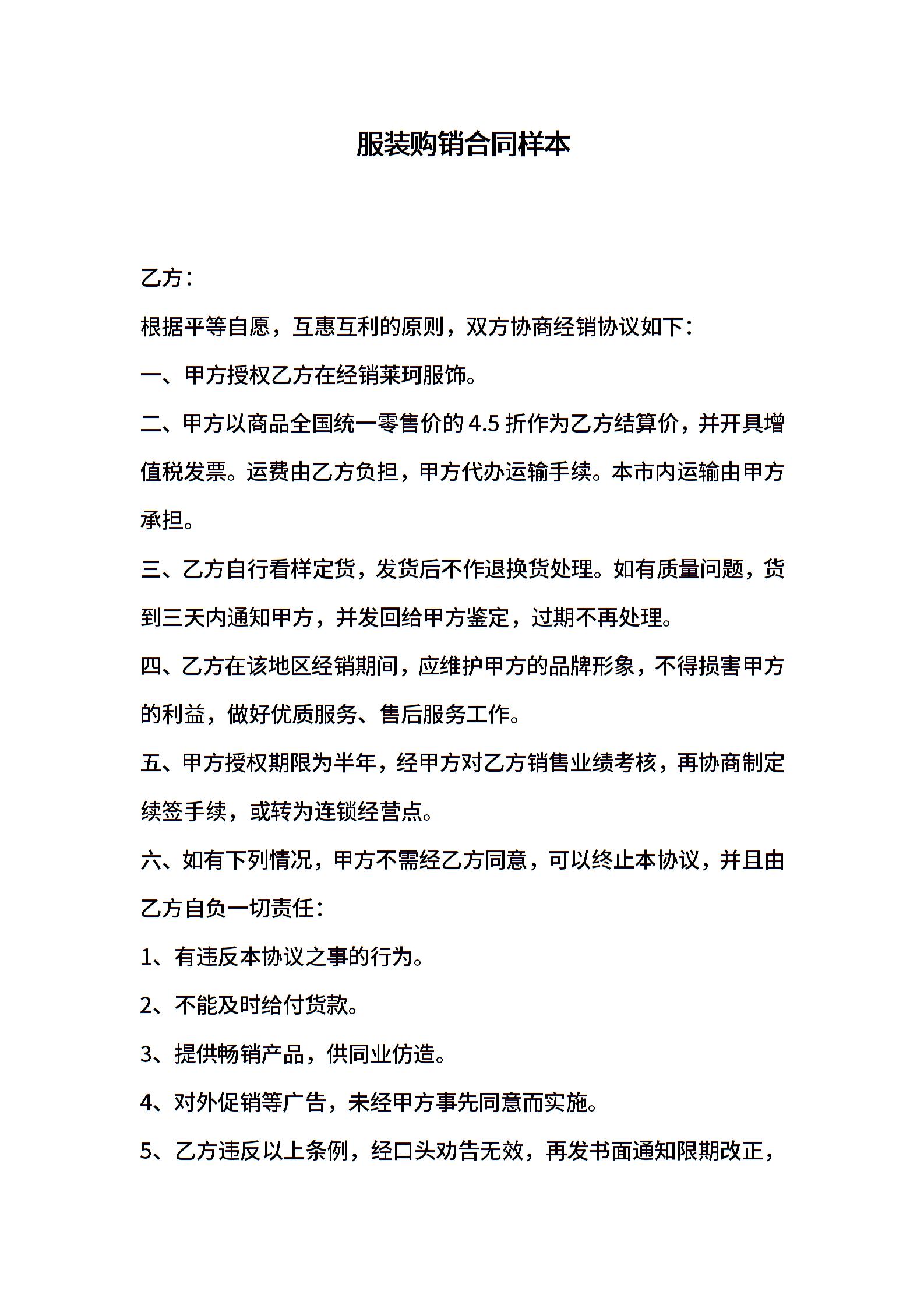 服装购销合同样本

乙方：

根据平等自愿，互惠互利的原则，双方协商经销协议如下：

一、甲方授权乙方在经销莱珂服饰。

二、甲方以商品全国统一零售价的 4.5 折作为乙方结算价，并开具增值税发票。运费由乙方负担，甲方代办运输手续。本市内运输由甲方承担。

三、乙方自行看样定货，发货后不作退换货处理。如有质量问题，货到三天内通知甲方，并发回给甲方鉴定，过期不再处理。

四、乙方在该地区经销期间，应维护甲方的品牌形象，不得损害甲方的利益，做好优质服务、售后服务工作。

五、甲方授权期限为半年，经甲方对乙方销售业绩考核，再协商制定续签手续，或转为连锁经营点。

六、如有下列情况，甲方不需经乙方同意，可以终止本协议，并且由乙方自负一切责任：

1、有违反本协议之事的行为。

2、不能及时给付货款。

3、提供畅销产品，供同业仿造。

4、对外促销等广告，未经甲方事先同意而实施。

5、乙方违反以上条例，经口头劝告无效，再发书面通知限期改正，